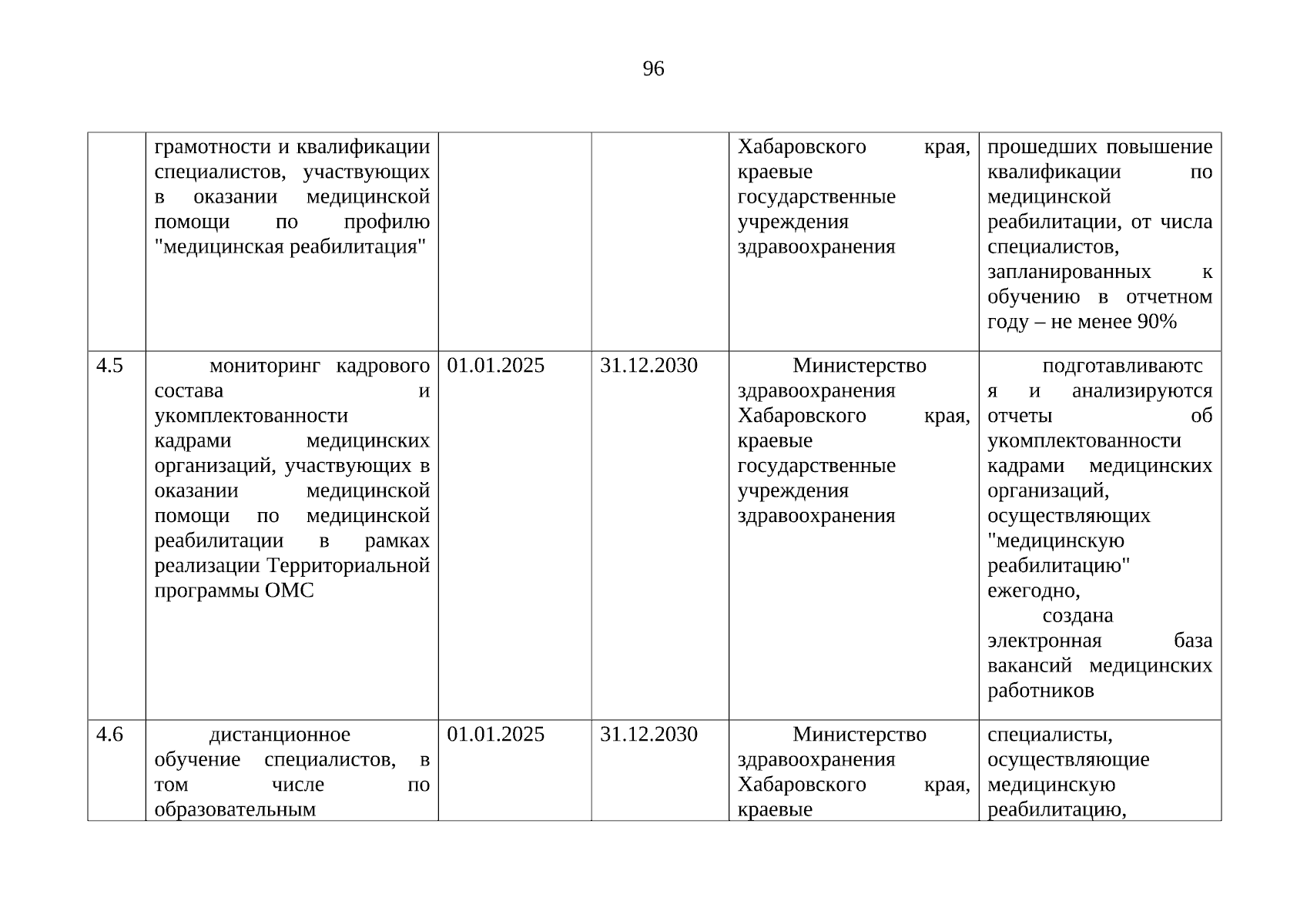 96

| | | | | | |
|---|---|---|---|---|---|
| | грамотности и квалификации специалистов, участвующих в оказании медицинской помощи по профилю "медицинская реабилитация" | | | Хабаровского края, краевые государственные учреждения здравоохранения | прошедших повышение квалификации по медицинской реабилитации, от числа специалистов, запланированных к обучению в отчетном году – не менее 90% |
| 4.5 | мониторинг кадрового состава и укомплектованности кадрами медицинских организаций, участвующих в оказании медицинской помощи по медицинской реабилитации в рамках реализации Территориальной программы ОМС | 01.01.2025 | 31.12.2030 | Министерство здравоохранения Хабаровского края, краевые государственные учреждения здравоохранения | подготавливаются и анализируются отчеты об укомплектованности кадрами медицинских организаций, осуществляющих "медицинскую реабилитацию" ежегодно, создана электронная база вакансий медицинских работников |
| 4.6 | дистанционное обучение специалистов, в том числе по образовательным | 01.01.2025 | 31.12.2030 | Министерство здравоохранения Хабаровского края, краевые | специалисты, осуществляющие медицинскую реабилитацию, |